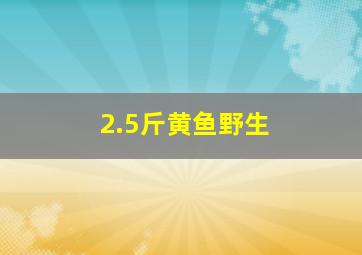 2.5斤黄鱼野生